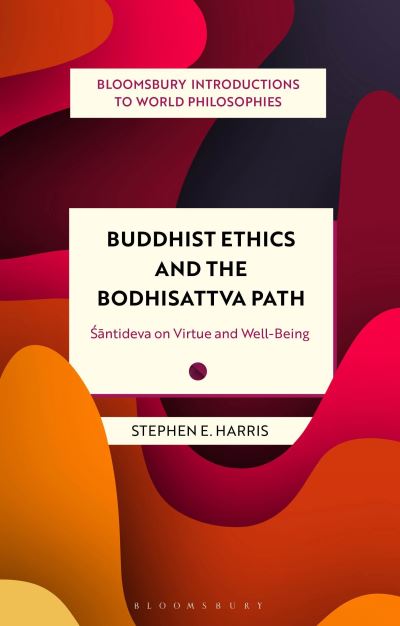 BLOOMSBURY INTRODUCTIONS TO WORLD PHILOSOPHIES

BUDDHIST ETHICS AND THE BODHISATTVA PATH

Śāntideva on Virtue and Well-Being

STEPHEN E. HARRIS

BLOOMSBURY